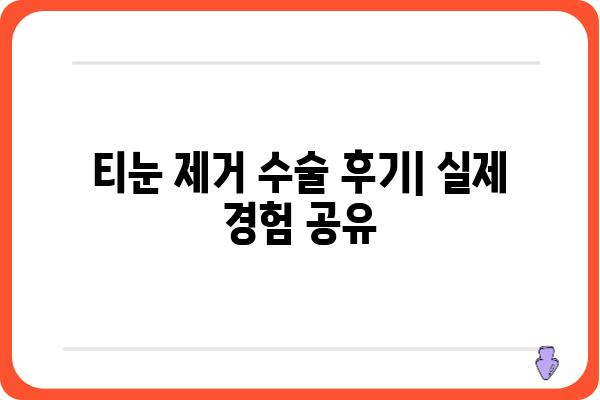 티눈 제거 수술 후기| 실제 경험 공유